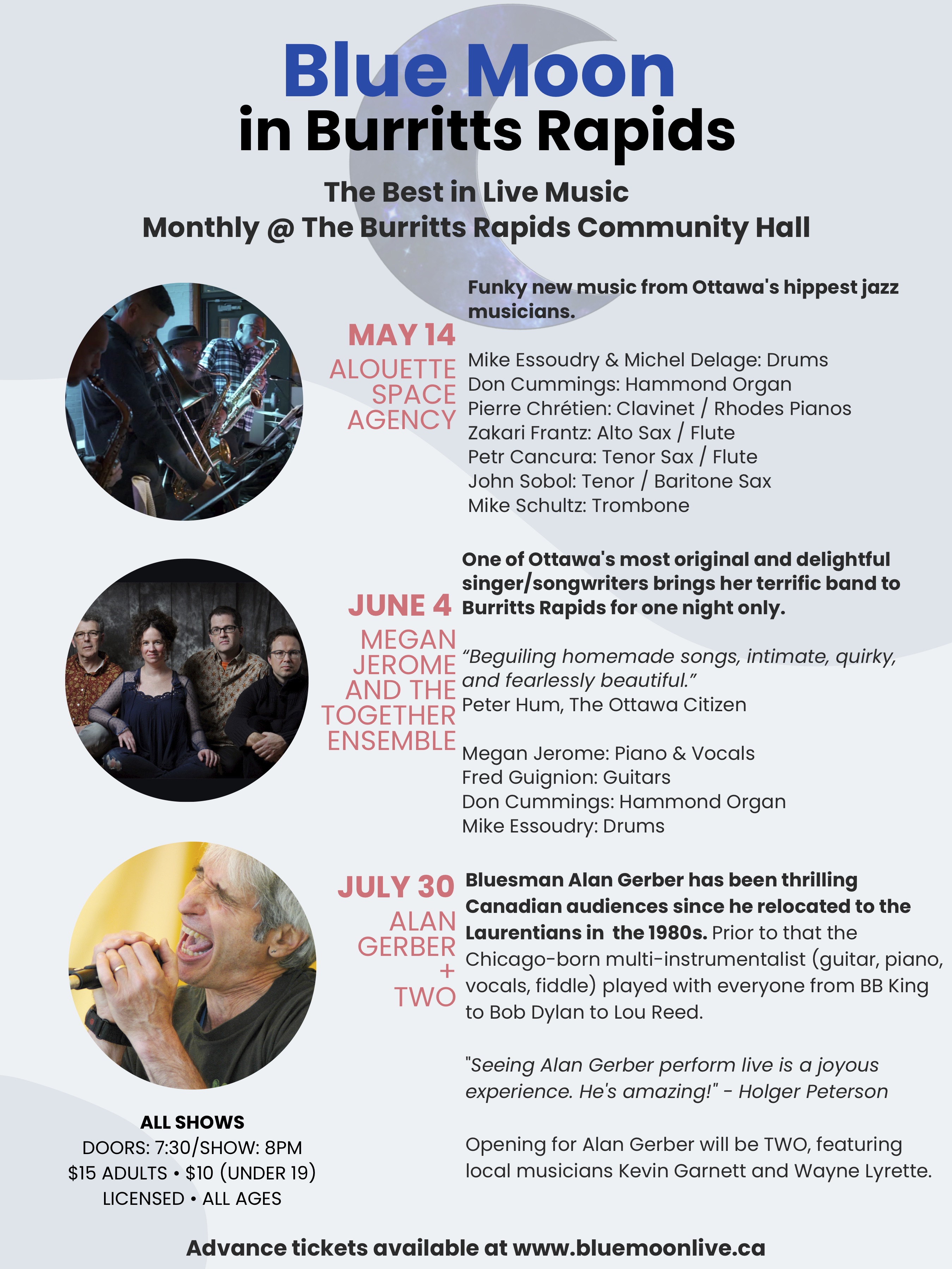 Blue Moon
in Burritts Rapids

The Best in Live Music
Monthly @ The Burritts Rapids Community Hall

MAY 14
ALOUETTE
SPACE
AGENCY

Funky new music from Ottawa's hippest jazz musicians.

Mike Essoudry & Michel Delage: Drums
Don Cummings: Hammond Organ
Pierre Chrétien: Clavinet / Rhodes Pianos
Zakari Frantz: Alto Sax / Flute
Petr Cancura: Tenor Sax / Flute
John Sobol: Tenor / Baritone Sax
Mike Schultz: Trombone

JUNE 4
MEGAN
JEROME
AND THE
TOGETHER
ENSEMBLE

One of Ottawa's most original and delightful singer/songwriters brings her terrific band to Burritts Rapids for one night only.

"Beguiling homemade songs, intimate, quirky, and fearlessly beautiful."
Peter Hum, The Ottawa Citizen

Megan Jerome: Piano & Vocals
Fred Guignion: Guitars
Don Cummings: Hammond Organ
Mike Essoudry: Drums

JULY 30
ALAN
GERBER
+
TWO

Bluesman Alan Gerber has been thrilling Canadian audiences since he relocated to the Laurentians in the 1980s. Prior to that the Chicago-born multi-instrumentalist (guitar, piano, vocals, fiddle) played with everyone from BB King to Bob Dylan to Lou Reed.

"Seeing Alan Gerber perform live is a joyous experience. He's amazing!" - Holger Peterson

Opening for Alan Gerber will be TWO, featuring local musicians Kevin Garnett and Wayne Lyrette.

ALL SHOWS
DOORS: 7:30/SHOW: 8PM
$15 ADULTS • $10 (UNDER 19)
LICENSED • ALL AGES

Advance tickets available at www.bluemoonlive.ca